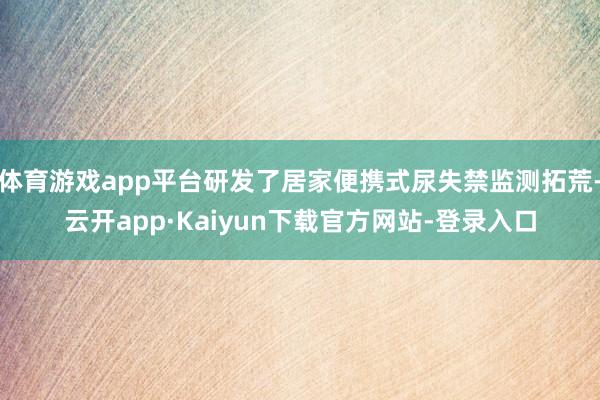 体育游戏app平台研发了居家便携式尿失禁监测拓荒-云开app·Kaiyun下载官方网站-登录入口